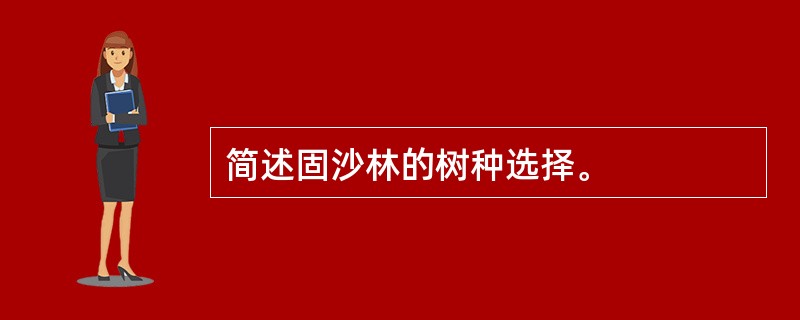 简述固沙林的树种选择。